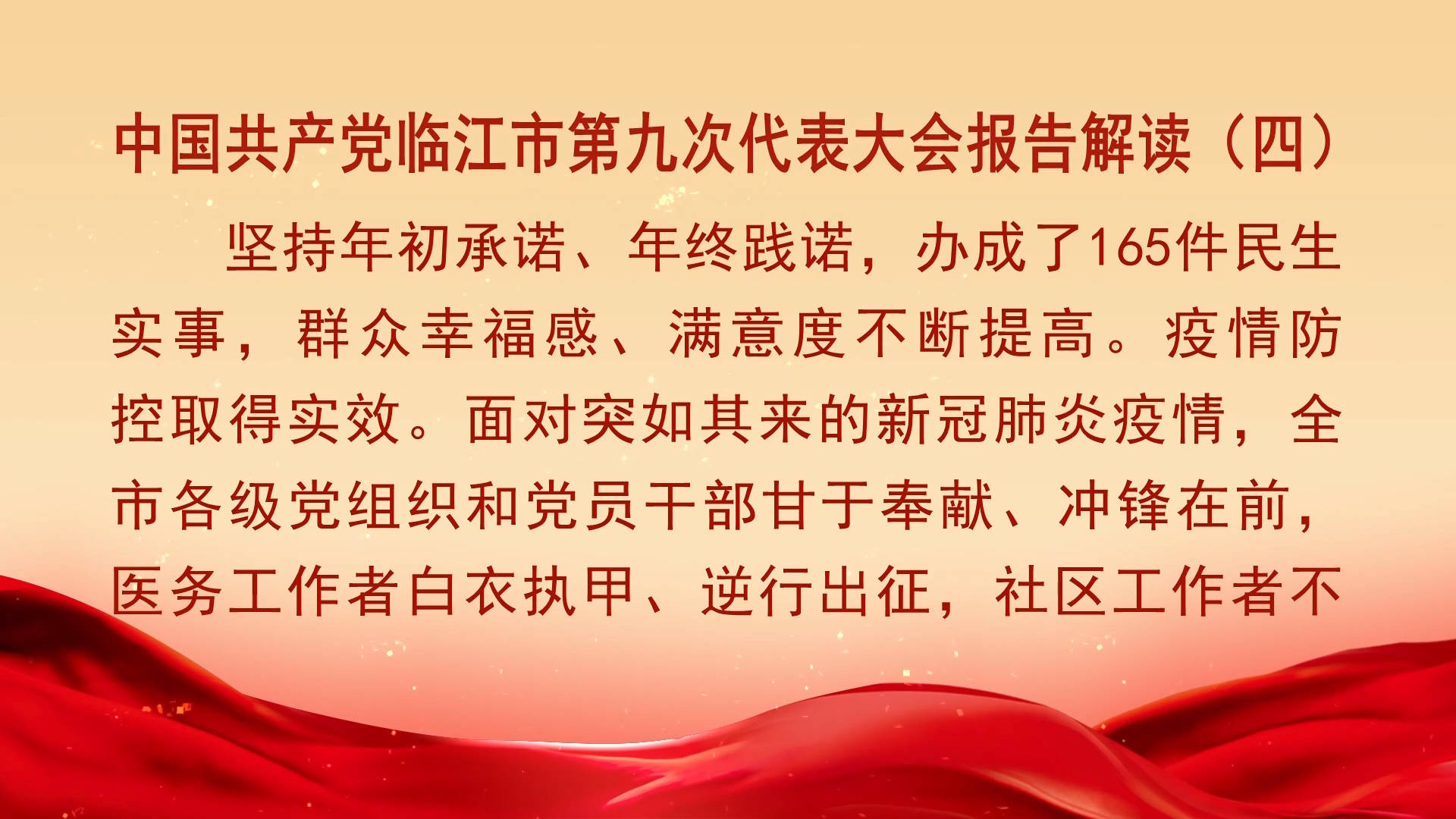 中国共产党临江市第九次代表大会报告解读（四）

坚持年初承诺、年终践诺，办成了165件民生实事，群众幸福感、满意度不断提高。疫情防控取得实效。面对突如其来的新冠肺炎疫情，全市各级党组织和党员干部甘于奉献、冲锋在前，医务工作者白衣执甲、逆行出征，社区工作者不